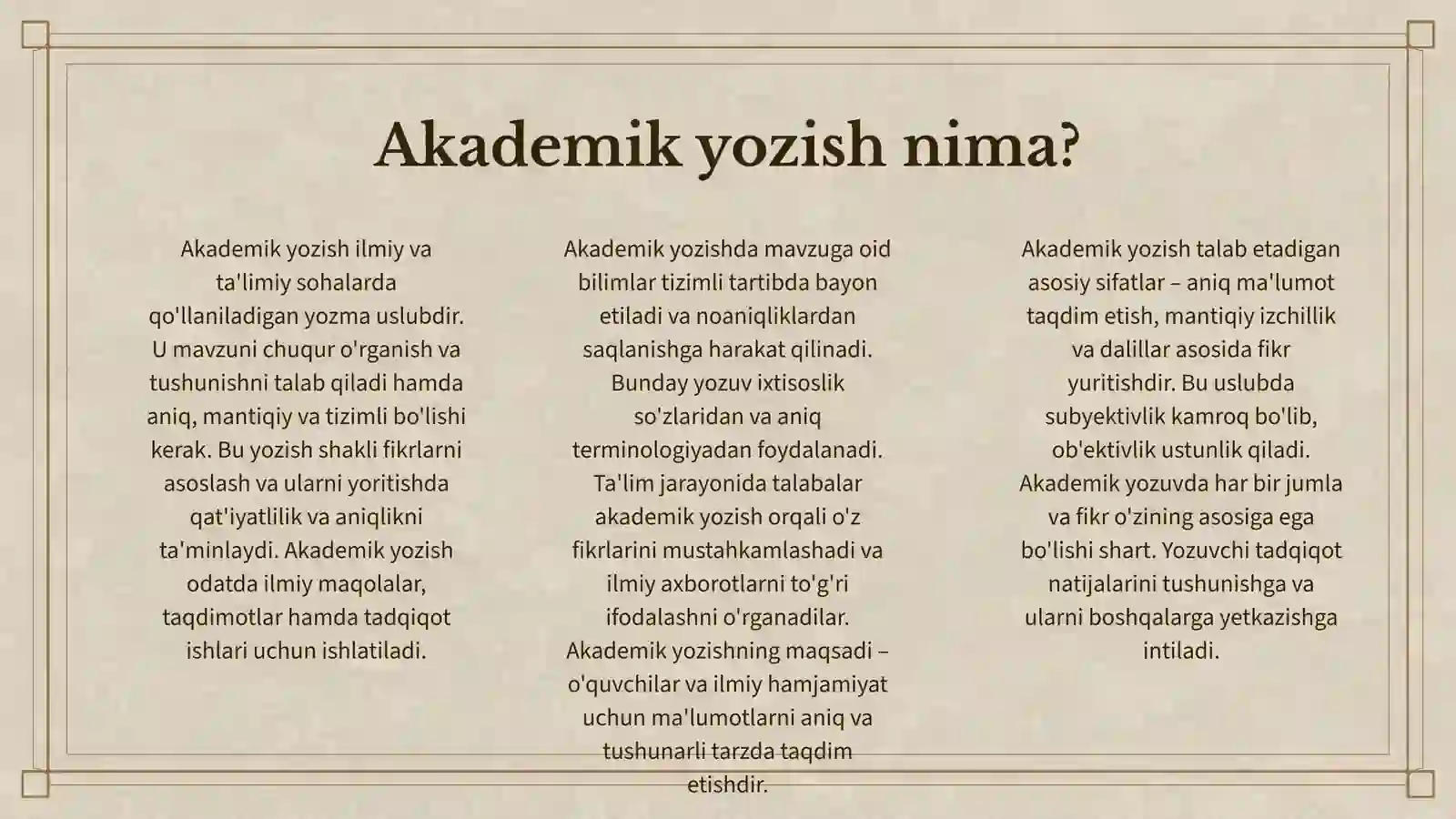 Akademik yozish nima?

Akademik yozish ilmiy va ta'limiy sohalarda qo'llaniladigan yozma uslubdir. U mavzuni chuqur o'rganish va tushunishni talab qiladi hamda aniq, mantiqiy va tizimli bo'lishi kerak. Bu yozish shakli fikrlarni asoslash va ularni yoritishda qat'iyatlilik va aniqlikni ta'minlaydi. Akademik yozish odatda ilmiy maqolalar, taqdimotlar hamda tadqiqot ishlari uchun ishlatiladi.

Akademik yozishda mavzuga oid bilimlar tizimli tartibda bayon etiladi va noaniqliklardan saqlanishga harakat qilinadi. Bunday yozuv ixtisoslik so'zlaridan va aniq terminologiyadan foydalanadi. Ta'lim jarayonida talabalar akademik yozish orqali o'z fikrlarini mustahkamlashadi va ilmiy axborotlarni to'g'ri ifodalashni o'rganadilar. Akademik yozishning maqsadi – o'quvchilar va ilmiy hamjamiyat uchun ma'lumotlarni aniq va tushunarli tarzda taqdim etishdir.

Akademik yozish talab etadigan asosiy sifatlar – aniq ma'lumot taqdim etish, mantiqiy izchillik va dalillar asosida fikr yuritishdir. Bu uslubda subyektivlik kamroq bo'lib, ob'ektivlik ustunlik qiladi. Akademik yozuvda har bir jumla va fikr o'zining asosiga ega bo'lishi shart. Yozuvchi tadqiqot natijalarini tushunishga va ularni boshqalarga yetkazishga intiladi.